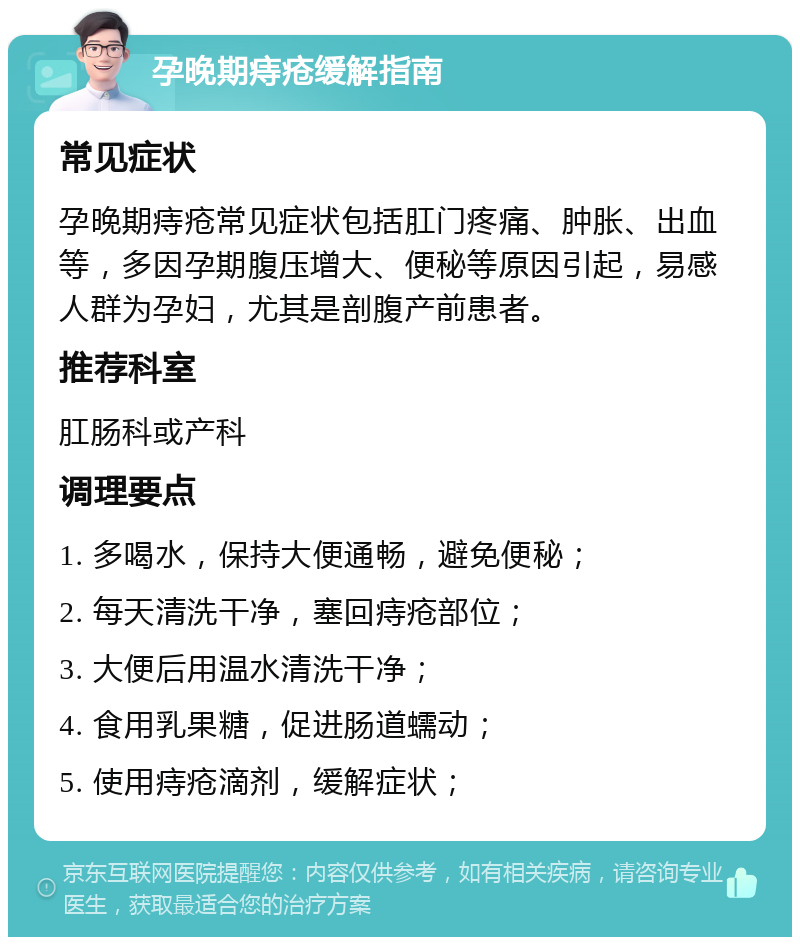 孕晚期痔疮缓解指南

常见症状

孕晚期痔疮常见症状包括肛门疼痛、肿胀、出血等，多因孕期腹压增大、便秘等原因引起，易感人群为孕妇，尤其是剖腹产前患者。

推荐科室

肛肠科或产科

调理要点

1. 多喝水，保持大便通畅，避免便秘；

2. 每天清洗干净，塞回痔疮部位；

3. 大便后用温水清洗干净；

4. 食用乳果糖，促进肠道蠕动；

5. 使用痔疮滴剂，缓解症状；

京东互联网医院提醒您：内容仅供参考，如有相关疾病，请咨询专业医生，获取最适合您的治疗方案